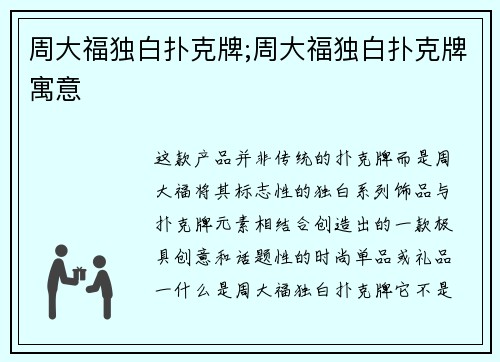 周大福独白扑克牌;周大福独白扑克牌寓意

这款产品并非传统的扑克牌而是周大福将其标志性的独白系列饰品与扑克牌元素相结合创造出的一款极具创意和话题性的时尚单品或礼品一什么是周大福独白扑克牌它不是